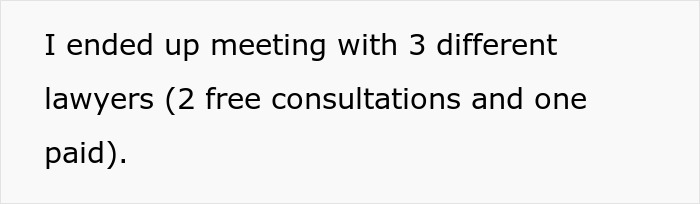 I ended up meeting with 3 different lawyers (2 free consultations and one paid).